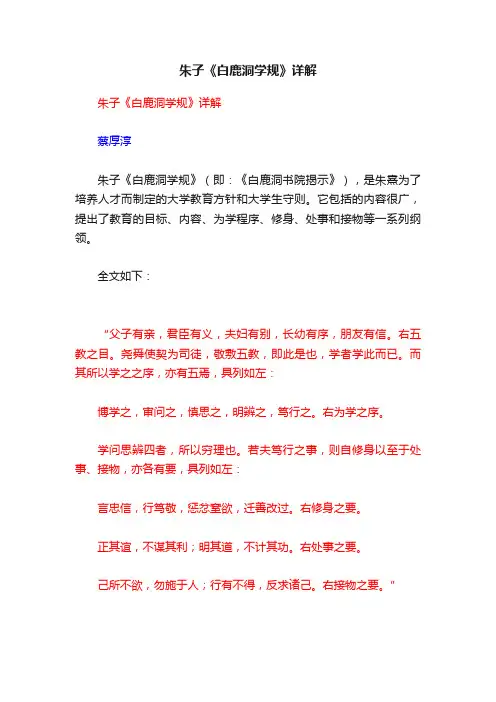 朱子《白鹿洞学规》详解

朱子《白鹿洞学规》详解

蔡厚淳

朱子《白鹿洞学规》（即：《白鹿洞书院揭示》），是朱熹为了培养人才而制定的大学教育方针和大学生守则。它包括的内容很广，提出了教育的目标、内容、为学程序、修身、处事和接物等一系列纲领。

全文如下：

“父子有亲，君臣有义，夫妇有别，长幼有序，朋友有信。右五教之目。尧舜使契为司徒，敬敷五教，即此是也，学者学此而已。而其所以学之之序，亦有五焉，具列如左：

博学之，审问之，慎思之，明辨之，笃行之。右为学之序。

学问思辨四者，所以穷理也。若夫笃行之事，则自修身以至于处事、接物，亦各有要，具列如左：

言忠信，行笃敬，惩忿窒欲，迁善改过。右修身之要。

正其谊，不谋其利；明其道，不计其功。右处事之要。

己所不欲，勿施于人；行有不得，反求诸己。右接物之要。”